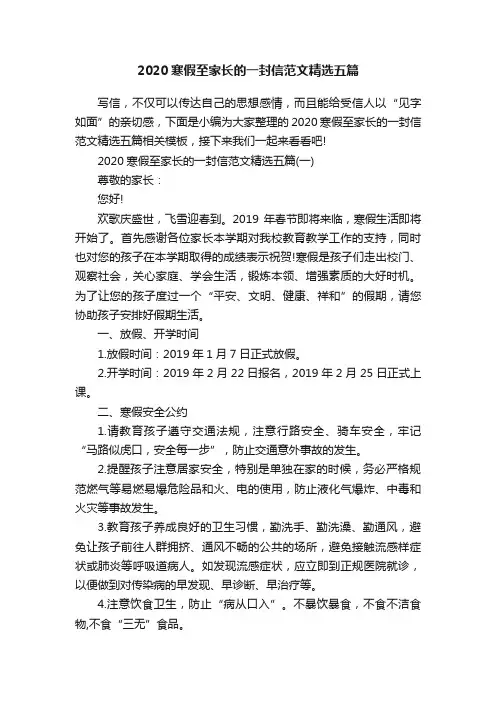 2020寒假至家长的一封信范文精选五篇

写信，不仅可以传达自己的思想感情，而且能给受信人以“见字如面”的亲切感，下面是小编为大家整理的2020寒假至家长的一封信范文精选五篇相关模板，接下来我们一起来看看吧!

2020寒假至家长的一封信范文精选五篇(一)

尊敬的家长：

您好!

欢歌庆盛世，飞雪迎春到。2019年春节即将来临，寒假生活即将开始了。首先感谢各位家长本学期对我校教育教学工作的支持，同时也对您的孩子在本学期取得的成绩表示祝贺!寒假是孩子们走出校门、观察社会，关心家庭、学会生活，锻炼本领、增强素质的大好时机。为了让您的孩子度过一个“平安、文明、健康、祥和”的假期，请您协助孩子安排好假期生活。

一、放假、开学时间

1.放假时间：2019年1月7日正式放假。

2.开学时间：2019年2月22日报名，2019年2月25日正式上课。

二、寒假安全公约

1.请教育孩子遵守交通法规，注意行路安全、骑车安全，牢记“马路似虎口，安全每一步”，防止交通意外事故的发生。

2.提醒孩子注意居家安全，特别是单独在家的时候，务必严格规范燃气等易燃易爆危险品和火、电的使用，防止液化气爆炸、中毒和火灾等事故发生。

3.教育孩子养成良好的卫生习惯，勤洗手、勤洗澡、勤通风，避免让孩子前往人群拥挤、通风不畅的公共的场所，避免接触流感样症状或肺炎等呼吸道病人。如发现流感症状，应立即到正规医院就诊，以便做到对传染病的早发现、早诊断、早治疗等。

4.注意饮食卫生，防止“病从口入”。不暴饮暴食，不食不洁食物,不食“三无”食品。